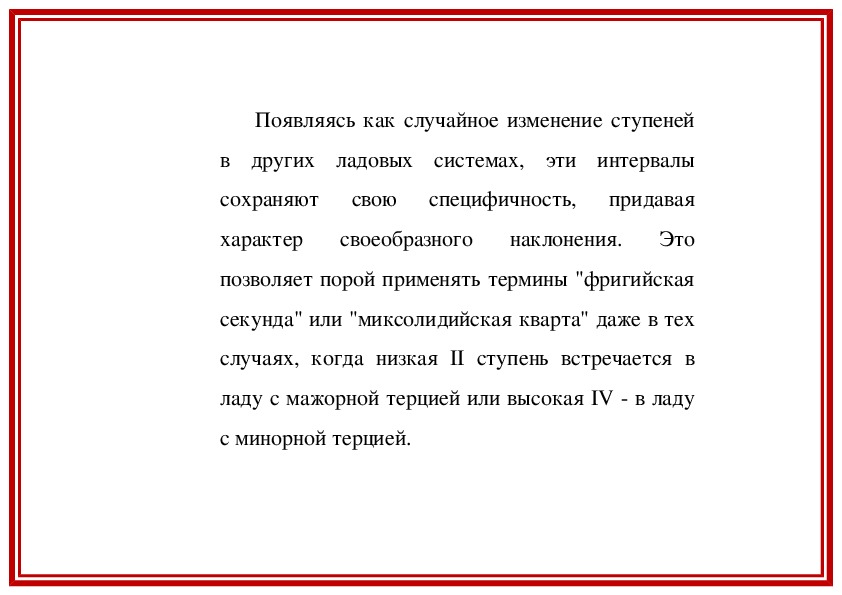 Появляясь как случайное изменение ступеней в других ладовых системах, эти интервалы сохраняют свою специфичность, придавая характер своеобразного наклонения. Это позволяет порой применять термины "фригийская секунда" или "миксолидийская кварта" даже в тех случаях, когда низкая II ступень встречается в ладу с мажорной терцией или высокая IV - в ладу с минорной терцией.